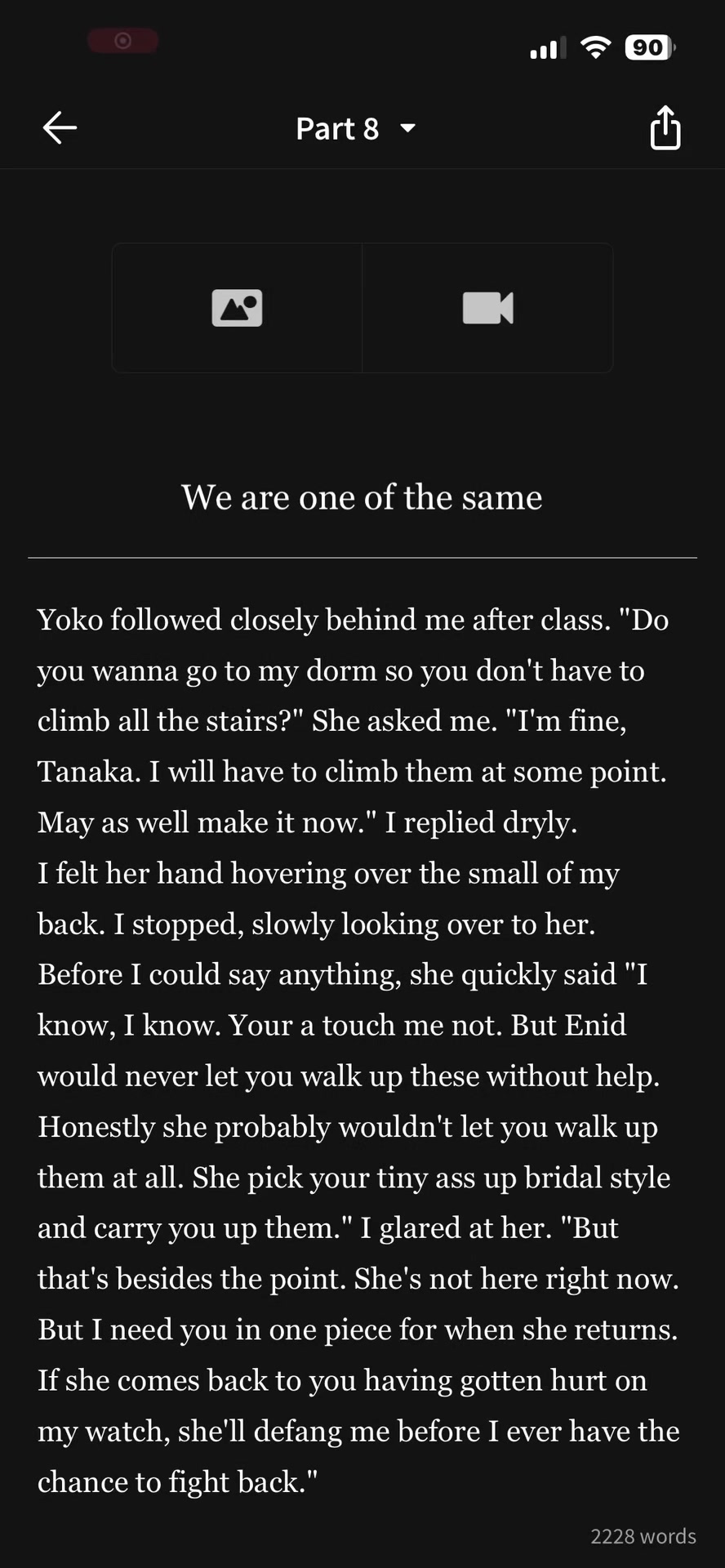 90

Part 8

We are one of the same

Yoko followed closely behind me after class. "Do you wanna go to my dorm so you don't have to climb all the stairs?" She asked me. "I'm fine, Tanaka. I will have to climb them at some point. May as well make it now." I replied dryly.
I felt her hand hovering over the small of my back. I stopped, slowly looking over to her.
Before I could say anything, she quickly said "I know, I know. Your a touch me not. But Enid would never let you walk up these without help. Honestly she probably wouldn't let you walk up them at all. She pick your tiny ass up bridal style and carry you up them." I glared at her. "But that's besides the point. She's not here right now. But I need you in one piece for when she returns. If she comes back to you having gotten hurt on my watch, she'll defang me before I ever have the chance to fight back."

2228 words